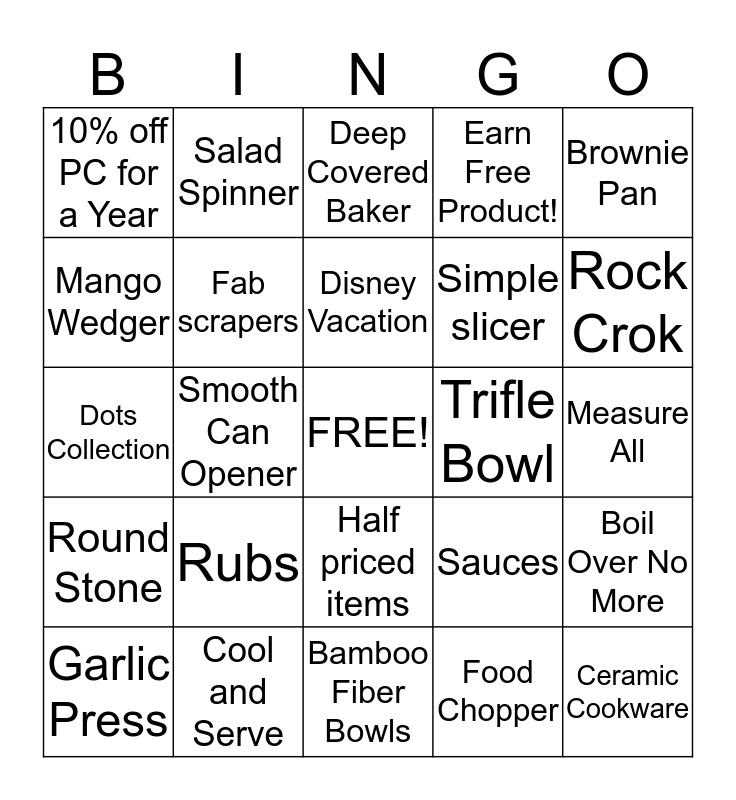 | B | I | N | G | O |
|---|---|---|---|---|
| 10% off PC for a Year | Salad Spinner | Deep Covered Baker | Earn Free Product! | Brownie Pan |
| Mango Wedger | Fab scrapers | Disney Vacation | Simple slicer | Rock Crok |
| Dots Collection | Smooth Can Opener | FREE! | Trifle Bowl | Measure All |
| Round Stone | Rubs | Half priced items | Sauces | Boil Over No More |
| Garlic Press | Cool and Serve | Bamboo Fiber Bowls | Food Chopper | Ceramic Cookware |